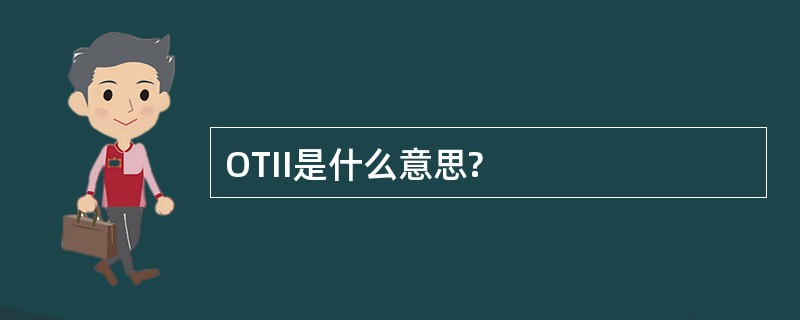 OTII是什么意思?